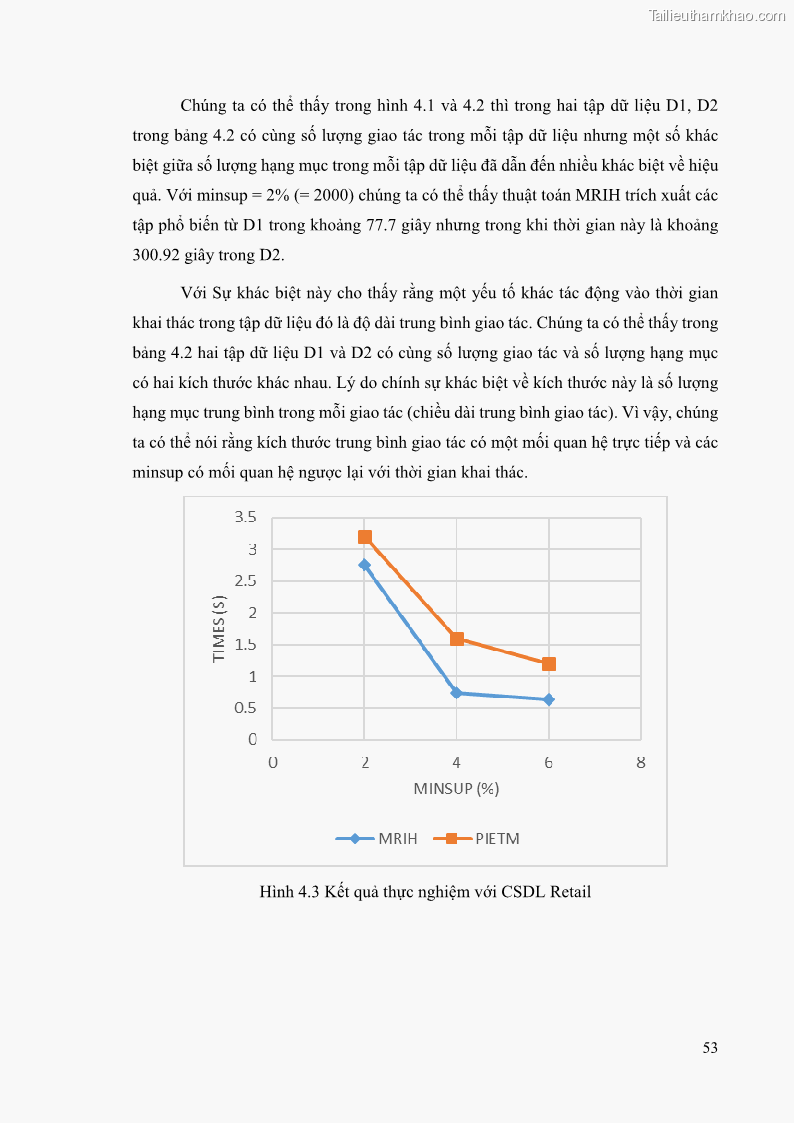 Tailieuthamkhao.com

Chúng ta có thể thấy trong hình 4.1 và 4.2 thì trong hai tập dữ liệu D1, D2 trong bảng 4.2 có cùng số lượng giao tác trong mỗi tập dữ liệu nhưng một số khác biệt giữa số lượng hạng mục trong mỗi tập dữ liệu đã dẫn đến nhiều khác biệt về hiệu quả. Với minsup = 2% (= 2000) chúng ta có thể thấy thuật toán MRIH trích xuất các tập phổ biến từ D1 trong khoảng 77.7 giây nhưng trong khi thời gian này là khoảng 300.92 giây trong D2.

Với Sự khác biệt này cho thấy rằng một yếu tố khác tác động vào thời gian khai thác trong tập dữ liệu đó là độ dài trung bình giao tác. Chúng ta có thể thấy trong bảng 4.2 hai tập dữ liệu D1 và D2 có cùng số lượng giao tác và số lượng hạng mục có hai kích thước khác nhau. Lý do chính sự khác biệt về kích thước này là số lượng hạng mục trung bình trong mỗi giao tác (chiều dài trung bình giao tác). Vì vậy, chúng ta có thể nói rằng kích thước trung bình giao tác có một mối quan hệ trực tiếp và các minsup có mối quan hệ ngược lại với thời gian khai thác.

3.5
3
2.5
2
1.5
1
0.5
0
TIMES (S)
0 2 4 6 8
MINSUP (%)
MRIH PIETM

Hình 4.3 Kết quả thực nghiệm với CSDL Retail

53